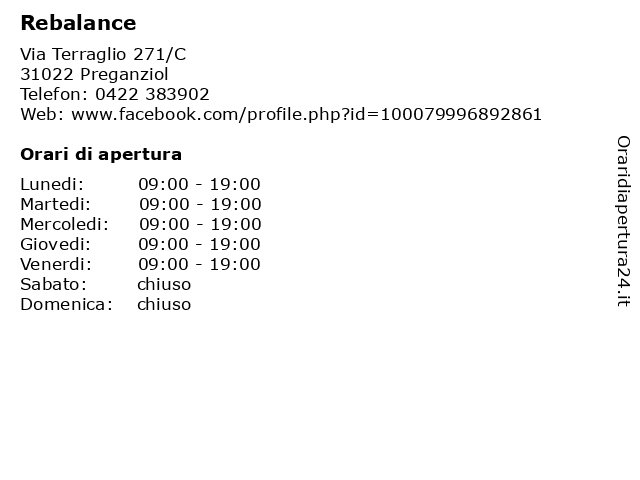 Rebalance

Via Terraglio 271/C
31022 Preganziol
Telefon: 0422 383902
Web: www.facebook.com/profile.php?id=100079996892861

Orari di apertura

Lunedi: 09:00 - 19:00
Martedi: 09:00 - 19:00
Mercoledi: 09:00 - 19:00
Giovedi: 09:00 - 19:00
Venerdi: 09:00 - 19:00
Sabato: chiuso
Domenica: chiuso

Oraridiapertura24.it